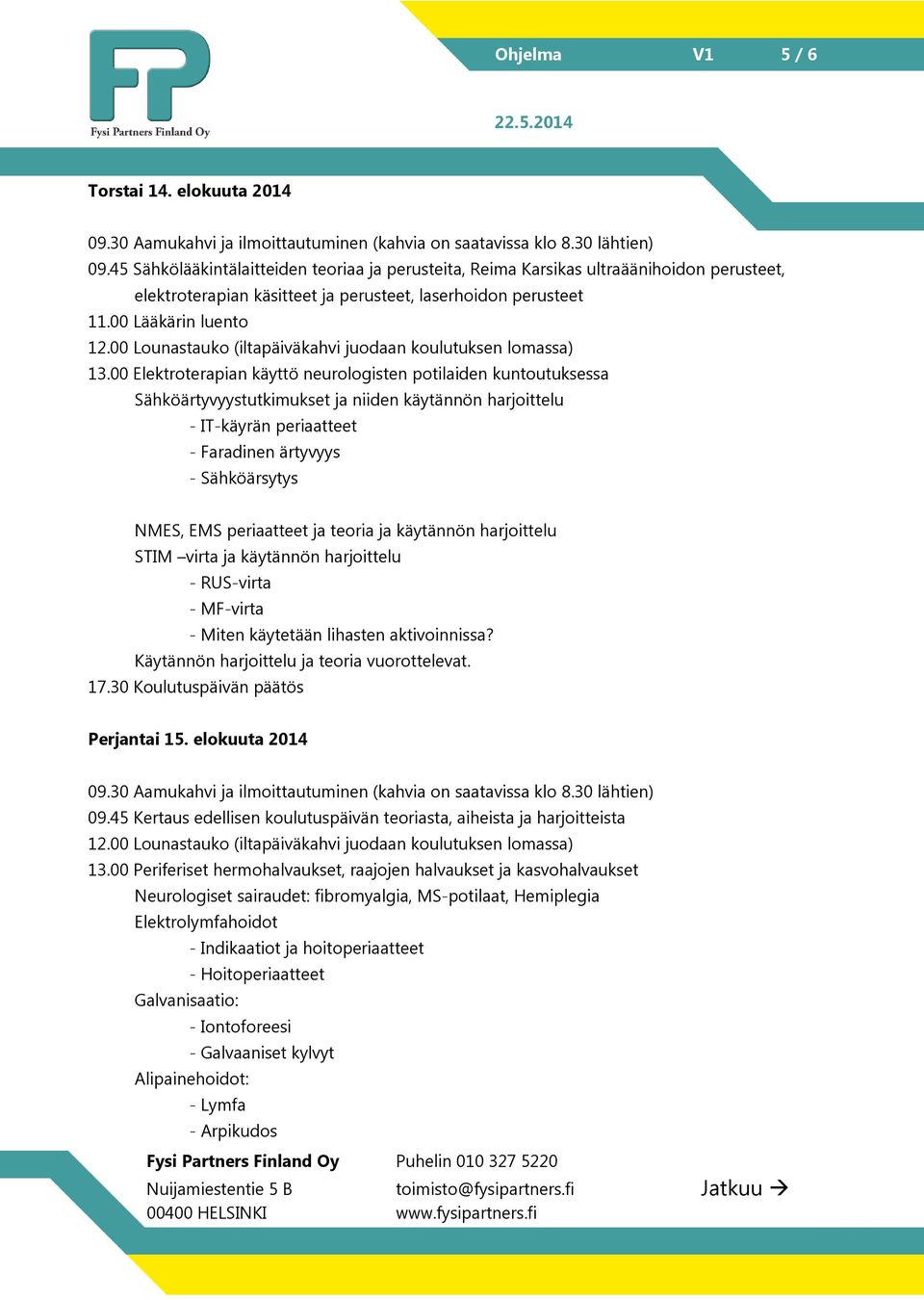 FP
Fysi Partners Finland Oy

Ohjelma V1 5 / 6

22.5.2014

Torstai 14. elokuuta 2014

09.30 Aamukahvi ja ilmoittautuminen (kahvia on saatavissa klo 8.30 lähtien)
09.45 Sähkölääkintälaitteiden teoriaa ja perusteita, Reima Karsikas ultraäänihoidon perusteet, elektroterapian käsitteet ja perusteet, laserhoidon perusteet
11.00 Lääkärin luento
12.00 Lounastauko (iltapäiväkahvi juodaan koulutuksen lomassa)
13.00 Elektroterapian käyttö neurologisten potilaiden kuntoutuksessa
Sähköärtyvyystutkimukset ja niiden käytännön harjoittelu
- IT-käyrän periaatteet
- Faradinen ärtyvyys
- Sähköärsytys

NMES, EMS periaatteet ja teoria ja käytännön harjoittelu
STIM –virta ja käytännön harjoittelu
- RUS-virta
- MF-virta
- Miten käytetään lihasten aktivoinnissa?
Käytännön harjoittelu ja teoria vuorottelevat.
17.30 Koulutuspäivän päätös

Perjantai 15. elokuuta 2014

09.30 Aamukahvi ja ilmoittautuminen (kahvia on saatavissa klo 8.30 lähtien)
09.45 Kertaus edellisen koulutuspäivän teoriasta, aiheista ja harjoitteista
12.00 Lounastauko (iltapäiväkahvi juodaan koulutuksen lomassa)
13.00 Periferiset hermohalvaukset, raajojen halvaukset ja kasvohalvaukset
Neurologiset sairaudet: fibromyalgia, MS-potilaat, Hemiplegia
Elektrolymfahoidot
- Indikaatiot ja hoitoperiaatteet
- Hoitoperiaatteet
Galvanisaatio:
- Iontoforeesi
- Galvaaniset kylvyt
Alipainehoidot:
- Lymfa
- Arpikudos

Fysi Partners Finland Oy
Nuijamiestentie 5 B
00400 HELSINKI

Puhelin 010 327 5220
toimisto@fysipartners.fi
www.fysipartners.fi

Jatkuu →